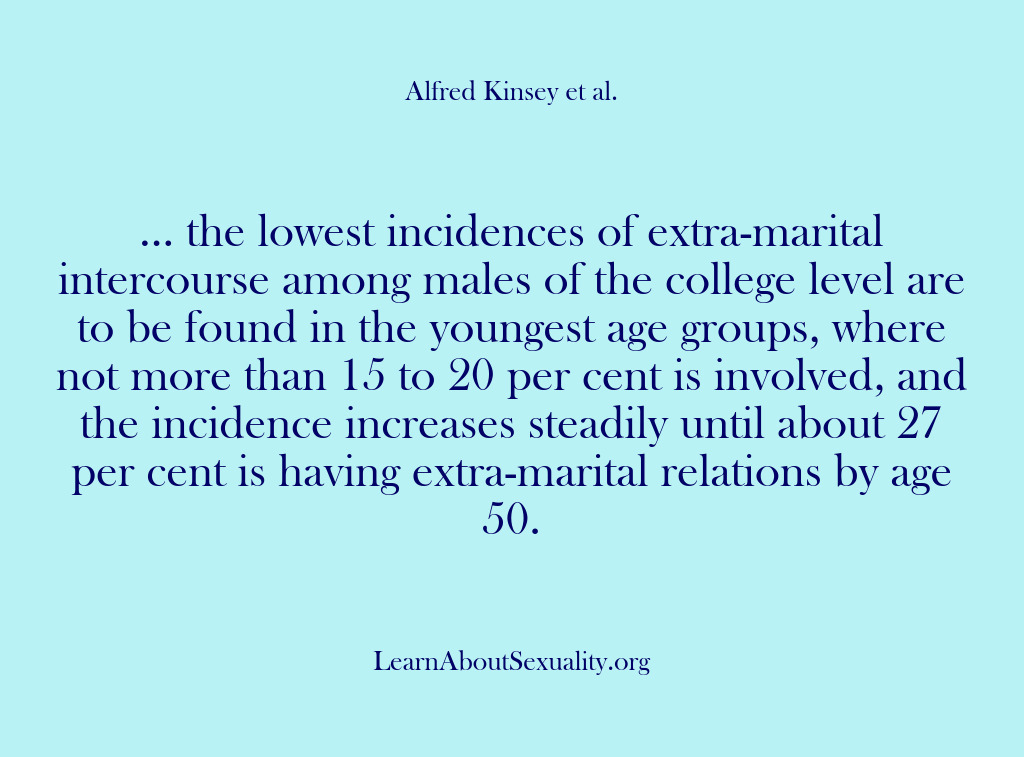 Alfred Kinsey et al.

... the lowest incidences of extra-marital intercourse among males of the college level are to be found in the youngest age groups, where not more than 15 to 20 per cent is involved, and the incidence increases steadily until about 27 per cent is having extra-marital relations by age 50.

LearnAboutSexuality.org